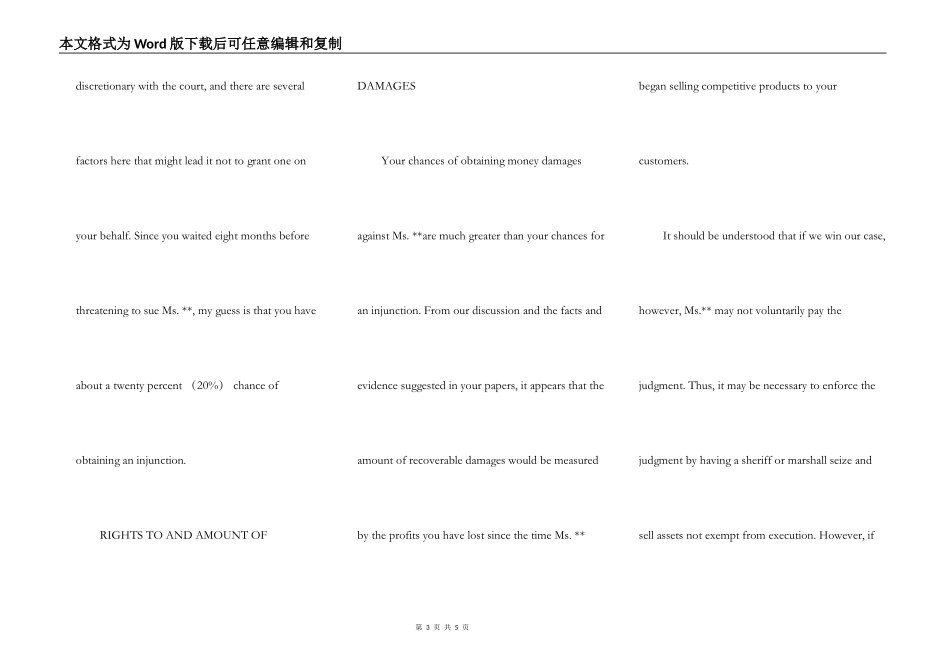 本文格式为Word版下载后可任意编辑和复制

discretionary with the court, and there are several factors here that might lead it not to grant one on your behalf. Since you waited eight months before threatening to sue Ms. **, my guess is that you have about a twenty percent （20%） chance of obtaining an injunction.

RIGHTS TO AND AMOUNT OF DAMAGES

Your chances of obtaining money damages against Ms. **are much greater than your chances for an injunction. From our discussion and the facts and evidence suggested in your papers, it appears that the amount of recoverable damages would be measured by the profits you have lost since the time Ms. ** began selling competitive products to your customers.

It should be understood that if we win our case, however, Ms.** may not voluntarily pay the judgment. Thus, it may be necessary to enforce the judgment by having a sheriff or marshall seize and sell assets not exempt from execution. However, if

第3页 共5页